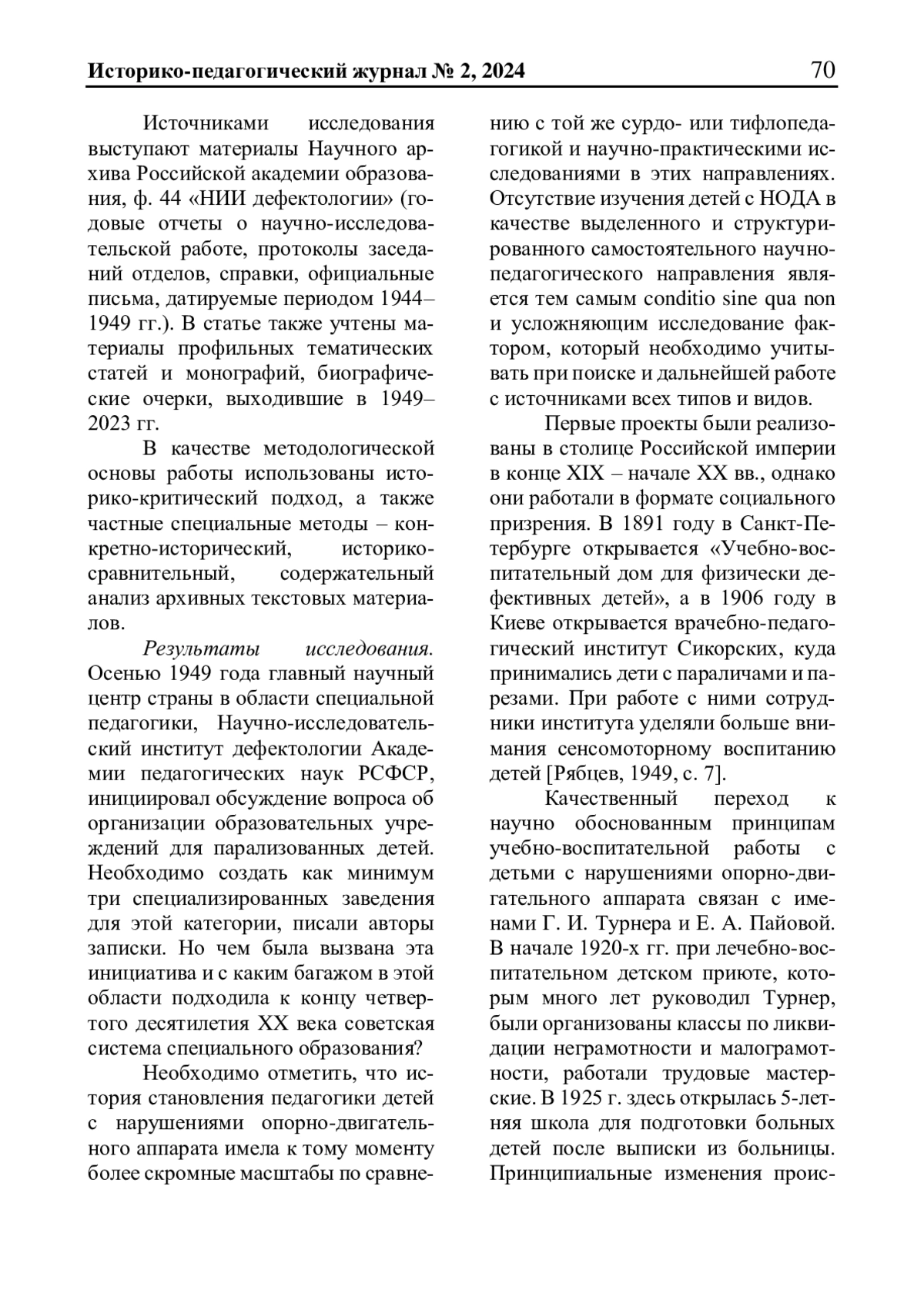 Историко-педагогический журнал № 2, 2024 70

Источниками исследования выступают материалы Научного архива Российской академии образования, ф. 44 «НИИ дефектологии» (годовые отчеты о научно-исследовательской работе, протоколы заседаний отделов, справки, официальные письма, датируемые периодом 1944–1949 гг.). В статье также учтены материалы профильных тематических статей и монографий, биографические очерки, выходившие в 1949–2023 гг.

В качестве методологической основы работы использованы историко-критический подход, а также частные специальные методы – конкретно-исторический, историко-сравнительный, содержательный анализ архивных текстовых материалов.

Результаты исследования. Осенью 1949 года главный научный центр страны в области специальной педагогики, Научно-исследовательский институт дефектологии Академии педагогических наук РСФСР, инициировал обсуждение вопроса об организации образовательных учреждений для парализованных детей. Необходимо создать как минимум три специализированных заведения для этой категории, писали авторы записки. Но чем была вызвана эта инициатива и с каким багажом в этой области подходила к концу четвертого десятилетия XX века советская система специального образования?

Необходимо отметить, что история становления педагогики детей с нарушениями опорно-двигательного аппарата имела к тому моменту более скромные масштабы по сравнению с той же сурдо- или тифлопедагогикой и научно-практическими исследованиями в этих направлениях. Отсутствие изучения детей с НОДА в качестве выделенного и структурированного самостоятельного научно-педагогического направления является тем самым conditio sine qua non и усложняющим исследование фактором, который необходимо учитывать при поиске и дальнейшей работе с источниками всех типов и видов.

Первые проекты были реализованы в столице Российской империи в конце XIX – начале XX вв., однако они работали в формате социального призрения. В 1891 году в Санкт-Петербурге открывается «Учебно-воспитательный дом для физически дефективных детей», а в 1906 году в Киеве открывается врачебно-педагогический институт Сикорских, куда принимались дети с параличами и парезами. При работе с ними сотрудники института уделяли больше внимания сенсомоторному воспитанию детей [Рябцев, 1949, с. 7].

Качественный переход к научно обоснованным принципам учебно-воспитательной работы с детьми с нарушениями опорно-двигательного аппарата связан с именами Г. И. Турнера и Е. А. Пайовой. В начале 1920-х гг. при лечебно-воспитательном детском приюте, которым много лет руководил Турнер, были организованы классы по ликвидации неграмотности и малограмотности, работали трудовые мастерские. В 1925 г. здесь открылась 5-летняя школа для подготовки больных детей после выписки из больницы. Принципиальные изменения проис-